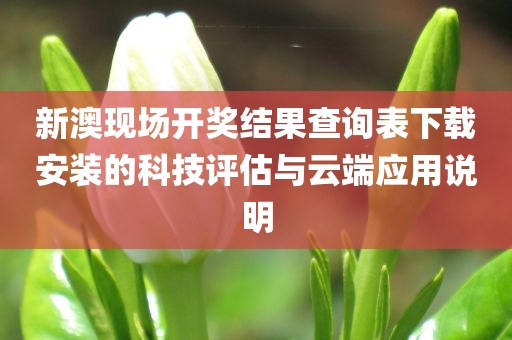 新澳现场开奖结果查询表下载安装的科技评估与云端应用说明